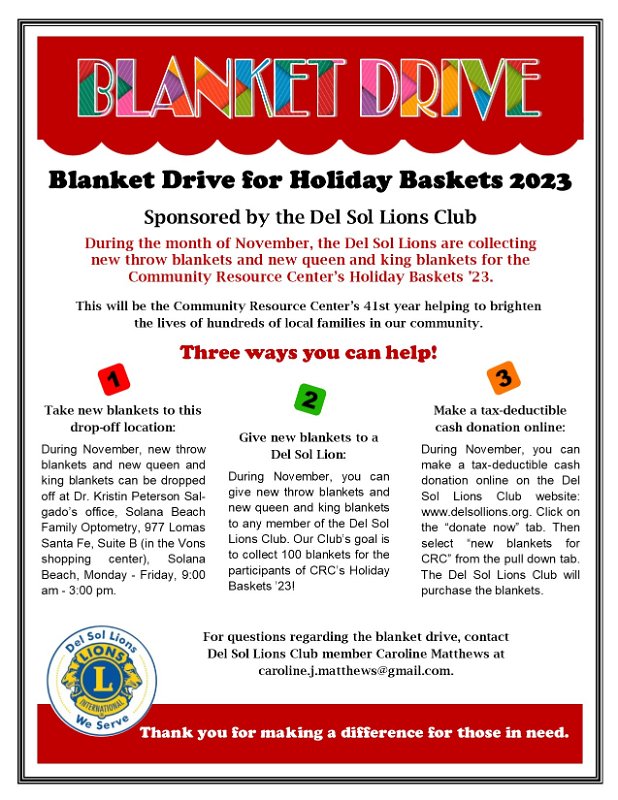 BLANKET DRIVE

Blanket Drive for Holiday Baskets 2023

Sponsored by the Del Sol Lions Club

During the month of November, the Del Sol Lions are collecting new throw blankets and new queen and king blankets for the Community Resource Center's Holiday Baskets '23.

This will be the Community Resource Center's 41st year helping to brighten the lives of hundreds of local families in our community.

Three ways you can help!

1

Take new blankets to this drop-off location:

During November, new throw blankets and new queen and king blankets can be dropped off at Dr. Kristin Peterson Salgado's office, Solana Beach Family Optometry, 977 Lomas Santa Fe, Suite B (in the Vons shopping center), Solana Beach, Monday - Friday, 9:00 am - 3:00 pm.

2

Give new blankets to a Del Sol Lion:

During November, you can give new throw blankets and new queen and king blankets to any member of the Del Sol Lions Club. Our Club's goal is to collect 100 blankets for the participants of CRC's Holiday Baskets '23!

3

Make a tax-deductible cash donation online:

During November, you can make a tax-deductible cash donation online on the Del Sol Lions Club website: www.delsollions.org. Click on the "donate now" tab. Then select "new blankets for CRC" from the pull down tab. The Del Sol Lions Club will purchase the blankets.

Del Sol Lions
LIONS
L
INTERNATIONAL
We Serve

For questions regarding the blanket drive, contact Del Sol Lions Club member Caroline Matthews at caroline.j.matthews@gmail.com.

Thank you for making a difference for those in need.